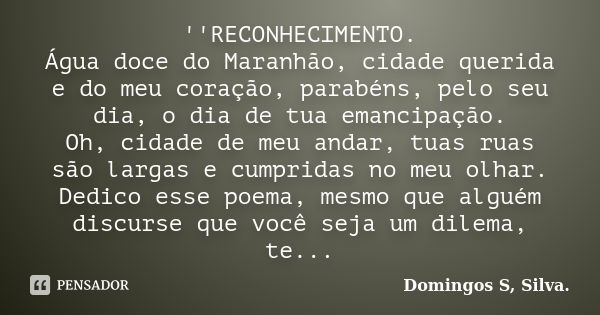 ''RECONHECIMENTO.
Água doce do Maranhão, cidade querida e do meu coração, parabéns, pelo seu dia, o dia de tua emancipação.
Oh, cidade de meu andar, tuas ruas são largas e cumpridas no meu olhar.
Dedico esse poema, mesmo que alguém discurse que você seja um dilema, te...

PENSADOR

Domingos S, Silva.